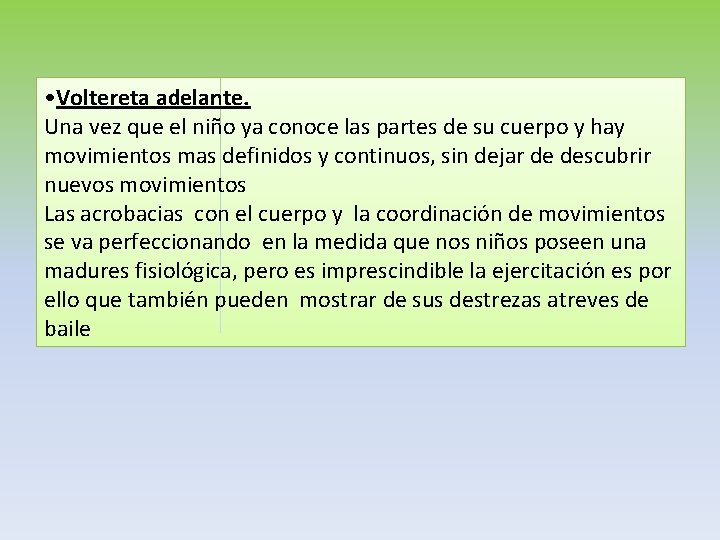 • Voltereta adelante.

Una vez que el niño ya conoce las partes de su cuerpo y hay movimientos mas definidos y continuos, sin dejar de descubrir nuevos movimientos

Las acrobacias con el cuerpo y la coordinación de movimientos se va perfeccionando en la medida que nos niños poseen una madures fisiológica, pero es imprescindible la ejercitación es por ello que también pueden mostrar de sus destrezas atreves de baile